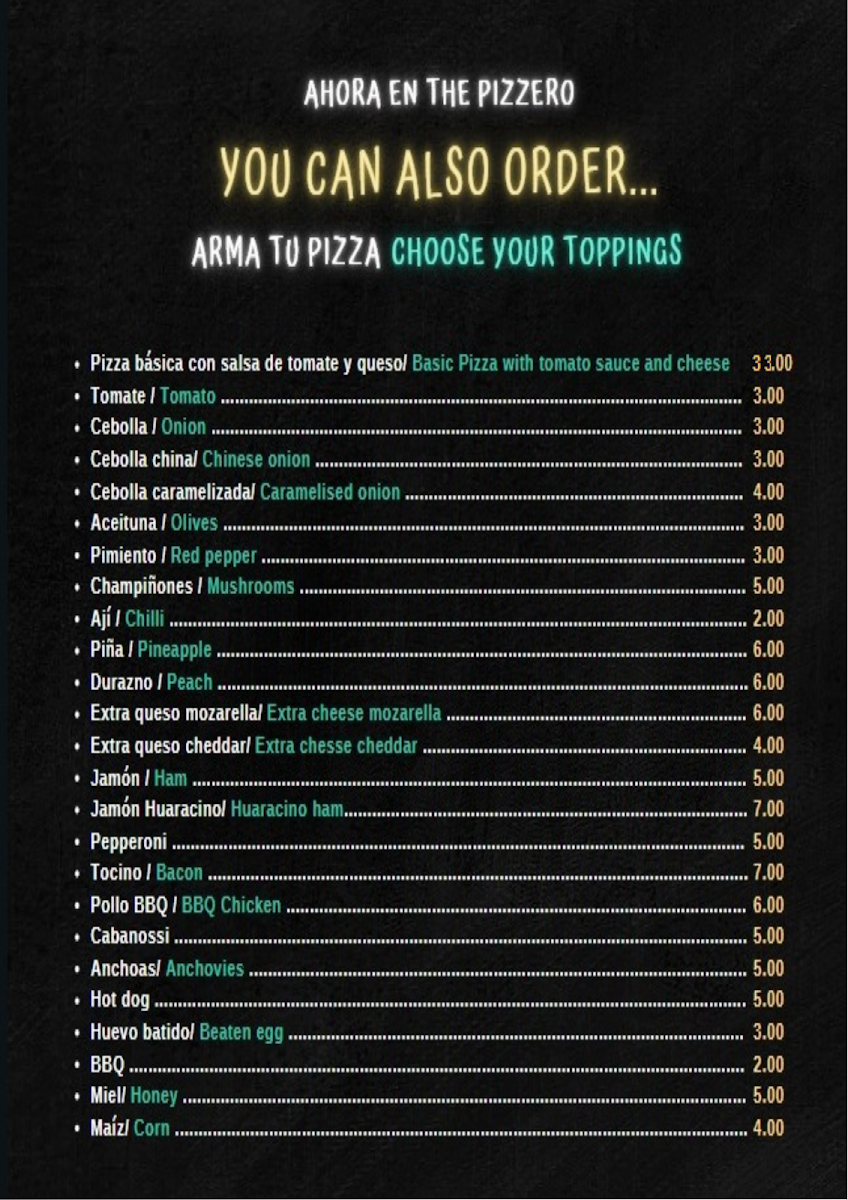 AHORA EN THE PIZZERO

YOU CAN ALSO ORDER...

ARMA TU PIZZA CHOOSE YOUR TOPPINGS

• Pizza básica con salsa de tomate y queso/ Basic Pizza with tomato sauce and cheese 33.00
• Tomate / Tomato 3.00
• Cebolla / Onion 3.00
• Cebolla china/ Chinese onion 3.00
• Cebolla caramelizada/ Caramelised onion 4.00
• Aceituna / Olives 3.00
• Pimiento / Red pepper 3.00
• Champiñones / Mushrooms 5.00
• Ají / Chilli 2.00
• Piña / Pineapple 6.00
• Durazno / Peach 6.00
• Extra queso mozarella/ Extra cheese mozarella 6.00
• Extra queso cheddar/ Extra chesse cheddar 4.00
• Jamón / Ham 5.00
• Jamón Huaracino/ Huaracino ham 7.00
• Pepperoni 5.00
• Tocino / Bacon 7.00
• Pollo BBQ / BBQ Chicken 6.00
• Cabanossi 5.00
• Anchoas/ Anchovies 5.00
• Hot dog 5.00
• Huevo batido/ Beaten egg 3.00
• BBQ 2.00
• Miel/ Honey 5.00
• Maíz/ Corn 4.00